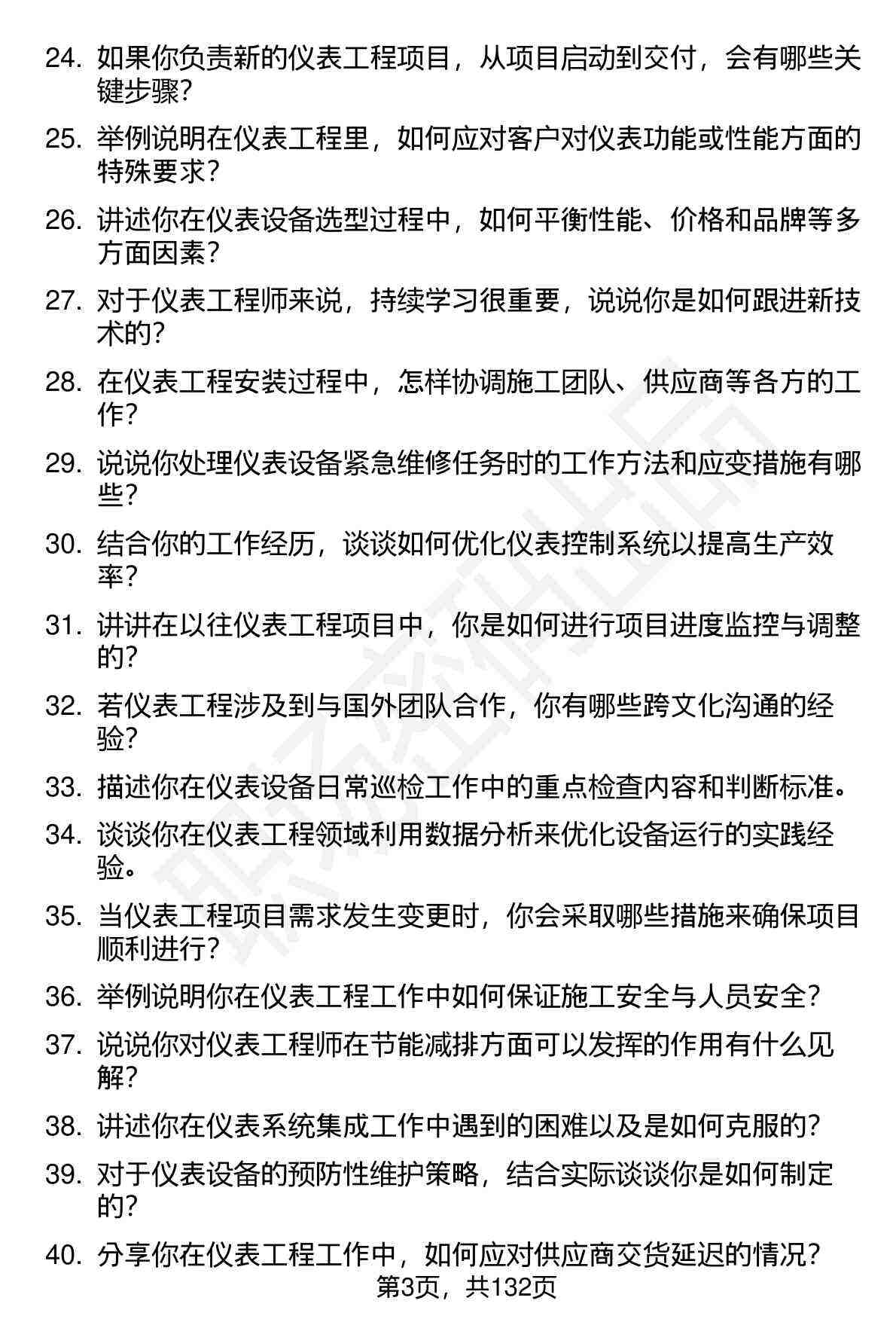 24. 如果你负责新的仪表工程项目，从项目启动到交付，会有哪些关键步骤？

25. 举例说明在仪表工程里，如何应对客户对仪表功能或性能方面的特殊要求？

26. 讲述你在仪表设备选型过程中，如何平衡性能、价格和品牌等多方面因素？

27. 对于仪表工程师来说，持续学习很重要，说说你是如何跟进新技术的？

28. 在仪表工程安装过程中，怎样协调施工团队、供应商等各方的工作？

29. 说说你处理仪表设备紧急维修任务时的工作方法和应变措施有哪些？

30. 结合你的工作经历，谈谈如何优化仪表控制系统以提高生产效率？

31. 讲讲在以往仪表工程项目中，你是如何进行项目进度监控与调整的？

32. 若仪表工程涉及到与国外团队合作，你有哪些跨文化沟通的经验？

33. 描述你在仪表设备日常巡检工作中的重点检查内容和判断标准。

34. 谈谈你在仪表工程领域利用数据分析来优化设备运行的实践经验。

35. 当仪表工程项目需求发生变更时，你会采取哪些措施来确保项目顺利进行？

36. 举例说明你在仪表工程工作中如何保证施工安全与人员安全？

37. 说说你对仪表工程师在节能减排方面可以发挥的作用有什么见解？

38. 讲述你在仪表系统集成工作中遇到的困难以及是如何克服的？

39. 对于仪表设备的预防性维护策略，结合实际谈谈你是如何制定的？

40. 分享你在仪表工程工作中，如何应对供应商交货延迟的情况？

第3页，共132页